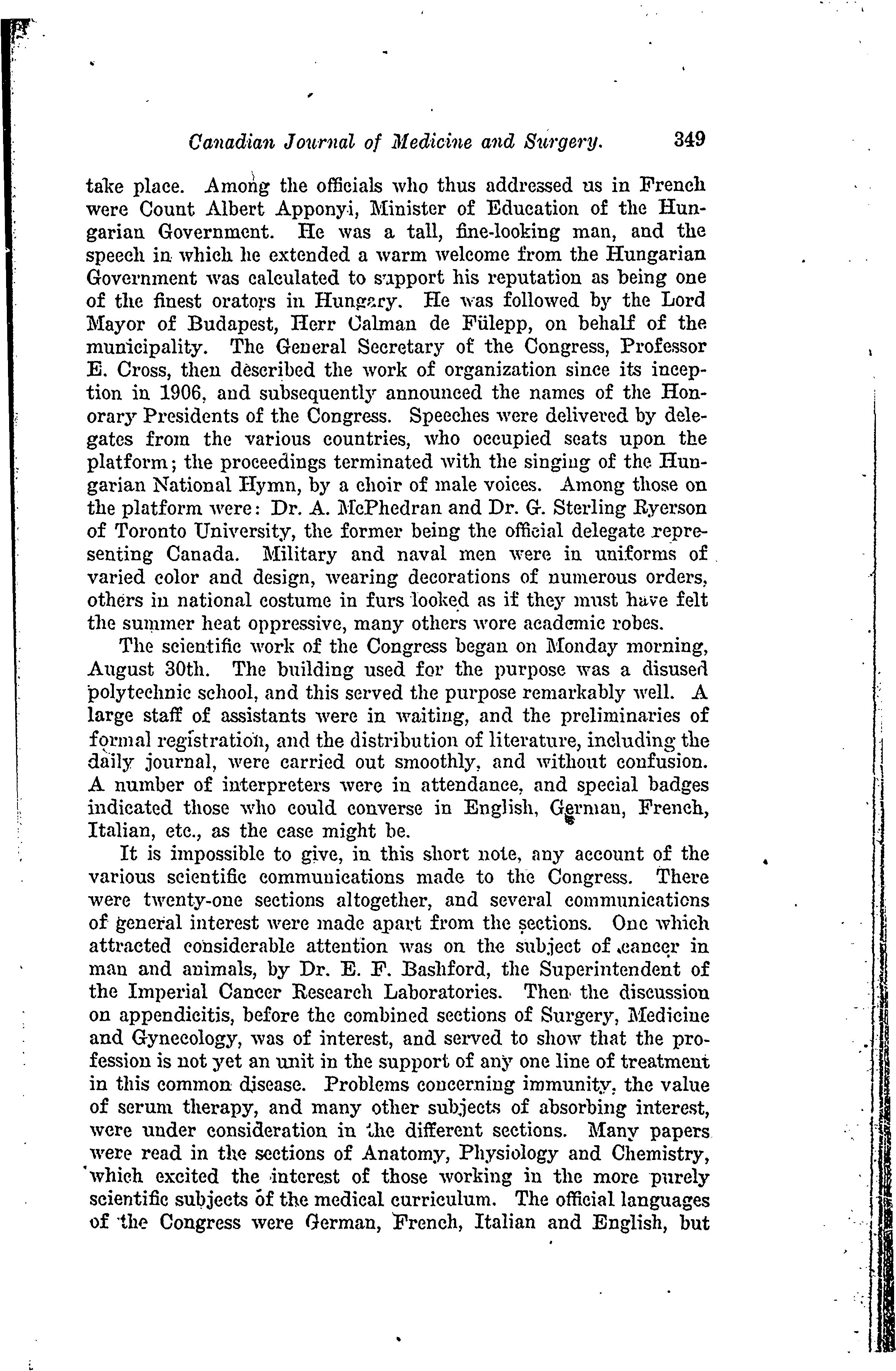 Canadian Journal of Medicine and Surgery. 349

take place. Among the officials who thus addressed us in French were Count Albert Apponyi, Minister of Education of the Hungarian Government. He was a tall, fine-looking man, and the speech in which he extended a warm welcome from the Hungarian Government was calculated to support his reputation as being one of the finest orators in Hungary. He was followed by the Lord Mayor of Budapest, Herr Calman de Fülepp, on behalf of the municipality. The General Secretary of the Congress, Professor E. Cross, then described the work of organization since its inception in 1906, and subsequently announced the names of the Honorary Presidents of the Congress. Speeches were delivered by delegates from the various countries, who occupied seats upon the platform; the proceedings terminated with the singing of the Hungarian National Hymn, by a choir of male voices. Among those on the platform were: Dr. A. McPhedran and Dr. G. Sterling Ryerson of Toronto University, the former being the official delegate representing Canada. Military and naval men were in uniforms of varied color and design, wearing decorations of numerous orders, others in national costume in furs looked as if they must have felt the summer heat oppressive, many others wore academic robes.

The scientific work of the Congress began on Monday morning, August 30th. The building used for the purpose was a disused polytechnic school, and this served the purpose remarkably well. A large staff of assistants were in waiting, and the preliminaries of formal registration, and the distribution of literature, including the daily journal, were carried out smoothly, and without confusion. A number of interpreters were in attendance, and special badges indicated those who could converse in English, German, French, Italian, etc., as the case might be.

It is impossible to give, in this short note, any account of the various scientific communications made to the Congress. There were twenty-one sections altogether, and several communications of general interest were made apart from the sections. One which attracted considerable attention was on the subject of cancer in man and animals, by Dr. E. F. Bashford, the Superintendent of the Imperial Cancer Research Laboratories. Then the discussion on appendicitis, before the combined sections of Surgery, Medicine and Gynecology, was of interest, and served to show that the profession is not yet an unit in the support of any one line of treatment in this common disease. Problems concerning immunity, the value of serum therapy, and many other subjects of absorbing interest, were under consideration in the different sections. Many papers were read in the sections of Anatomy, Physiology and Chemistry, which excited the interest of those working in the more purely scientific subjects of the medical curriculum. The official languages of the Congress were German, French, Italian and English, but